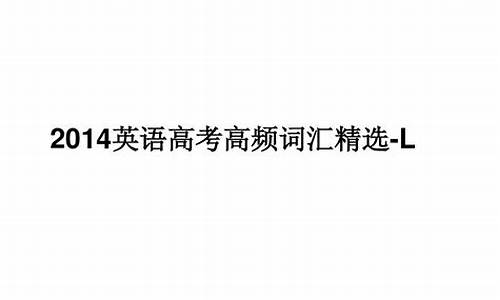 2014英语高考高频词汇精选-L